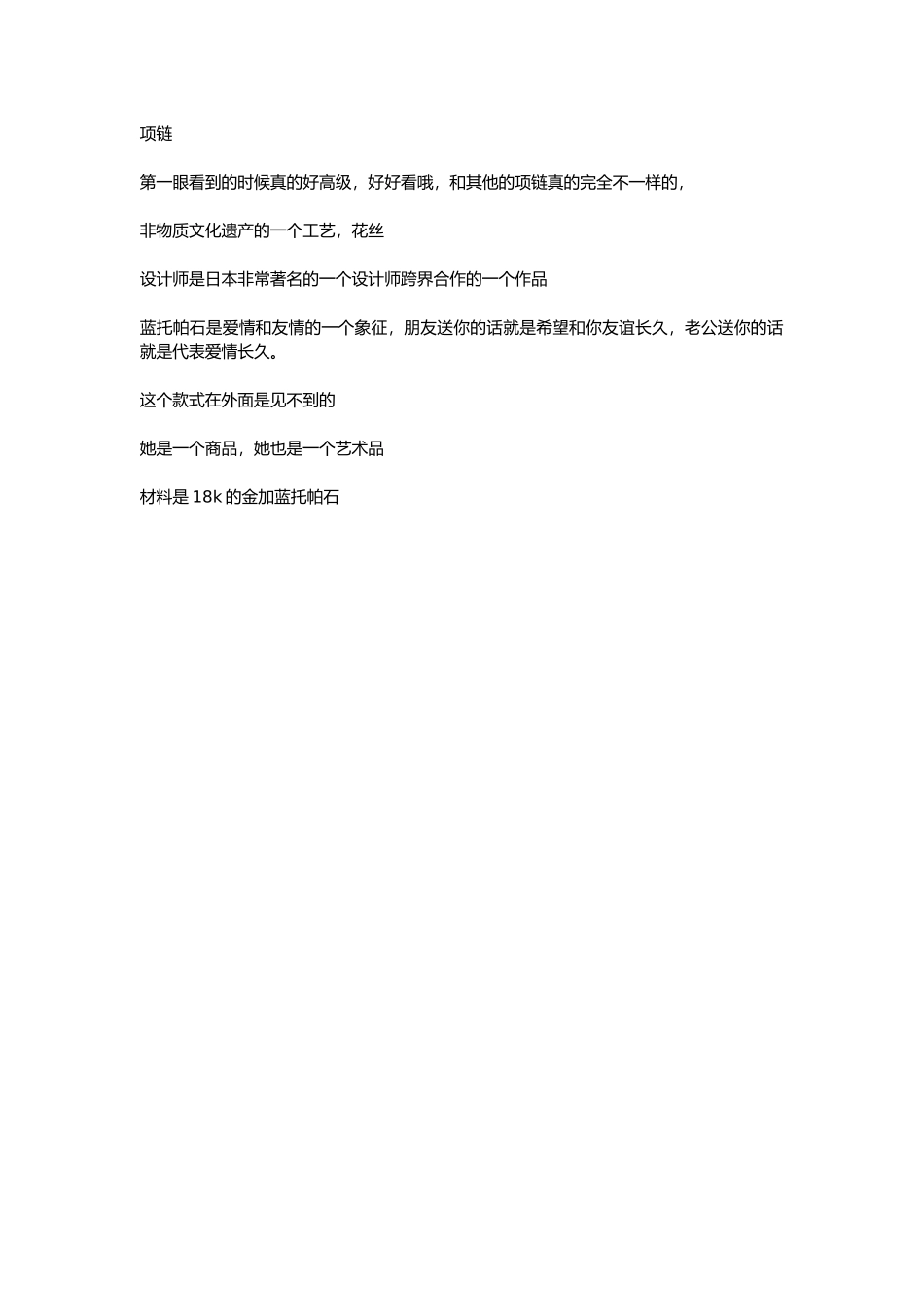 项链

第一眼看到的时候真的好高级，好好看哦，和其他的项链真的完全不一样的，

非物质文化遗产的一个工艺，花丝

设计师是日本非常著名的一个设计师跨界合作的一个作品

蓝托帕石是爱情和友情的一个象征，朋友送你的话就是希望和你友谊长久，老公送你的话就是代表爱情长久。

这个款式在外面是见不到的

她是一个商品，她也是一个艺术品

材料是 18k 的金加蓝托帕石